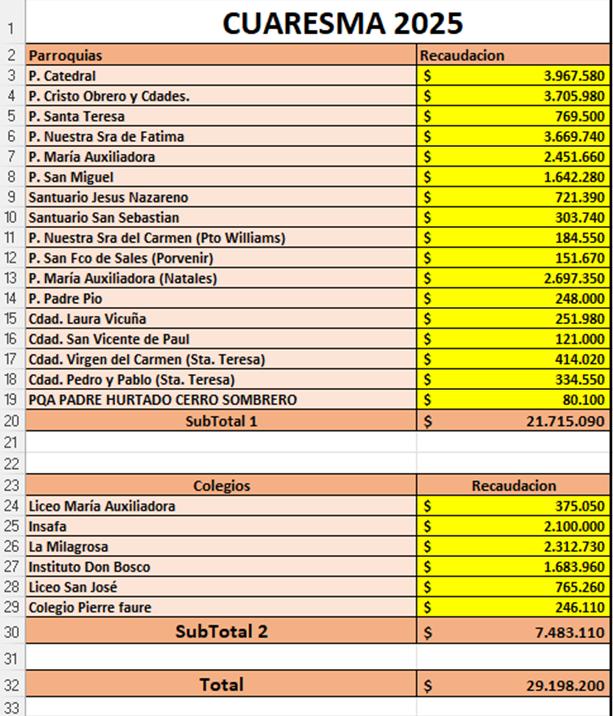 | 1 | CUARESMA 2025 | |
|---|---|---|
| 2 | Parroquias | Recaudacion |
| 3 | P. Catedral | $ 3.967.580 |
| 4 | P. Cristo Obrero y Cdades. | $ 3.705.980 |
| 5 | P. Santa Teresa | $ 769.500 |
| 6 | P. Nuestra Sra de Fatima | $ 3.669.740 |
| 7 | P. María Auxiliadora | $ 2.451.660 |
| 8 | P. San Miguel | $ 1.642.280 |
| 9 | Santuario Jesus Nazareno | $ 721.390 |
| 10 | Santuario San Sebastian | $ 303.740 |
| 11 | P. Nuestra Sra del Carmen (Pto Williams) | $ 184.550 |
| 12 | P. San Fco de Sales (Porvenir) | $ 151.670 |
| 13 | P. María Auxiliadora (Natales) | $ 2.697.350 |
| 14 | P. Padre Pio | $ 248.000 |
| 15 | Cdad. Laura Vicuña | $ 251.980 |
| 16 | Cdad. San Vicente de Paul | $ 121.000 |
| 17 | Cdad. Virgen del Carmen (Sta. Teresa) | $ 414.020 |
| 18 | Cdad. Pedro y Pablo (Sta. Teresa) | $ 334.550 |
| 19 | PQA PADRE HURTADO CERRO SOMBRERO | $ 80.100 |
| 20 | SubTotal 1 | $ 21.715.090 |
| 21 | | |
| 22 | | |
| 23 | Colegios | Recaudacion |
| 24 | Liceo María Auxiliadora | $ 375.050 |
| 25 | Insafa | $ 2.100.000 |
| 26 | La Milagrosa | $ 2.312.730 |
| 27 | Instituto Don Bosco | $ 1.683.960 |
| 28 | Liceo San José | $ 765.260 |
| 29 | Colegio Pierre faure | $ 246.110 |
| 30 | SubTotal 2 | $ 7.483.110 |
| 31 | | |
| 32 | Total | $ 29.198.200 |
| 33 | | |